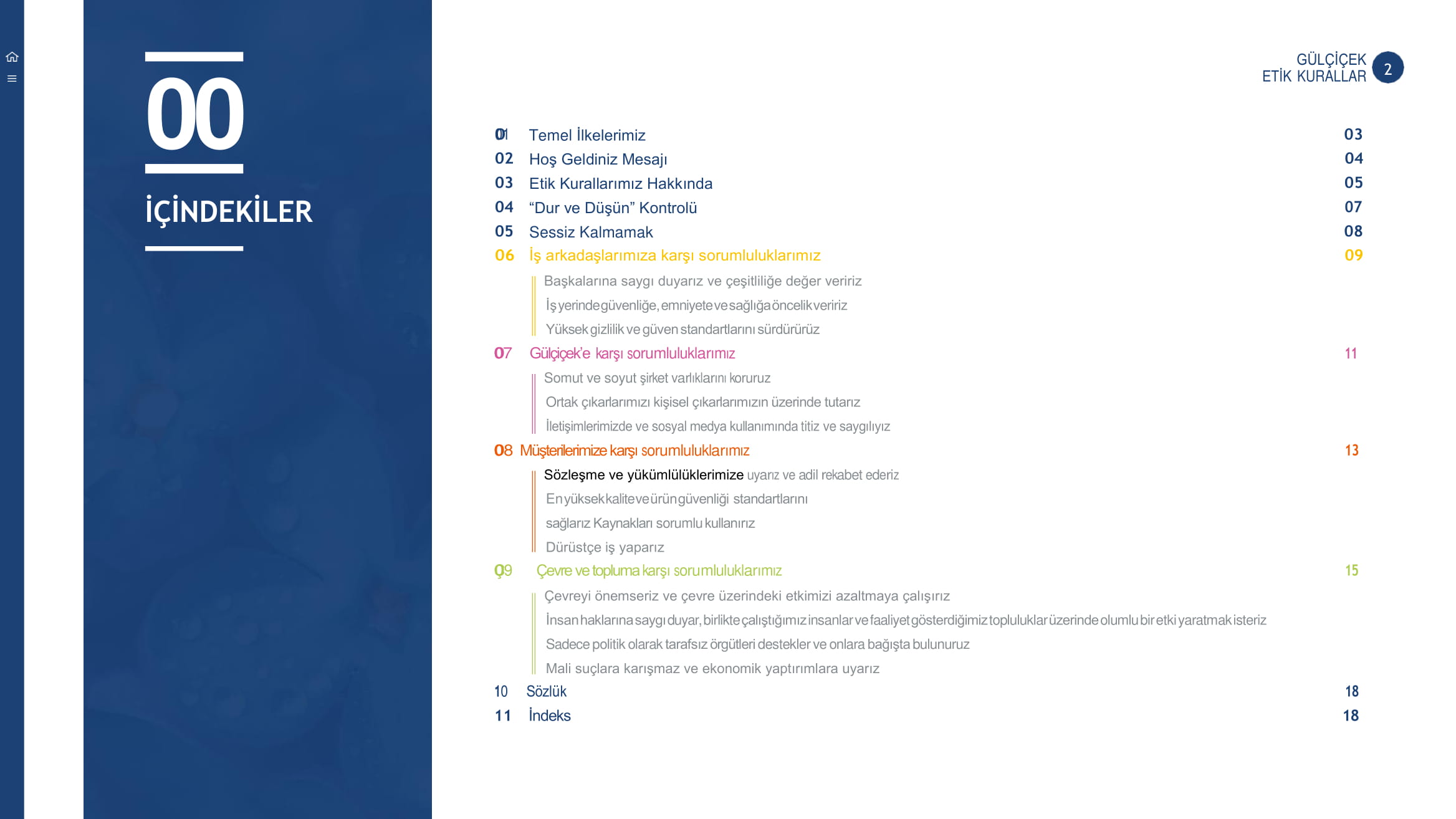 00

İÇİNDEKİLER

GÜLÇİÇEK
ETİK KURALLAR 2

01 Temel İlkelerimiz 03
02 Hoş Geldiniz Mesajı 04
03 Etik Kurallarımız Hakkında 05
04 “Dur ve Düşün” Kontrolü 07
05 Sessiz Kalmamak 08
06 İş arkadaşlarımıza karşı sorumluluklarımız 09
Başkalarına saygı duyarız ve çeşitliliğe değer veririz
İş yerinde güvenliğe, emniyete ve sağlığa öncelik veririz
Yüksek gizlilik ve güven standartlarını sürdürürüz
07 Gülçiçek'e karşı sorumluluklarımız 11
Somut ve soyut şirket varlıklarını koruruz
Ortak çıkarlarımızı kişisel çıkarlarımızın üzerinde tutarız
İletişimlerimizde ve sosyal medya kullanımında titiz ve saygılıyız
08 Müşterilerimize karşı sorumluluklarımız 13
Sözleşme ve yükümlülüklerimize uyarız ve adil rekabet ederiz
En yüksek kalite ve ürün güvenliği standartlarını
sağlarız Kaynakları sorumlu kullanırız
Dürüstçe iş yaparız
09 Çevre ve topluma karşı sorumluluklarımız 15
Çevreyi önemseriz ve çevre üzerindeki etkimizi azaltmaya çalışırız
İnsan haklarına saygı duyar, birlikte çalıştığımız insanlar ve faaliyet gösterdiğimiz topluluklar üzerinde olumlu bir etki yaratmak isteriz
Sadece politik olarak tarafsız örgütleri destekler ve onlara bağışta bulunuruz
Mali suçlara karışmaz ve ekonomik yaptırımlara uyarız
10 Sözlük 18
11 İndeks 18